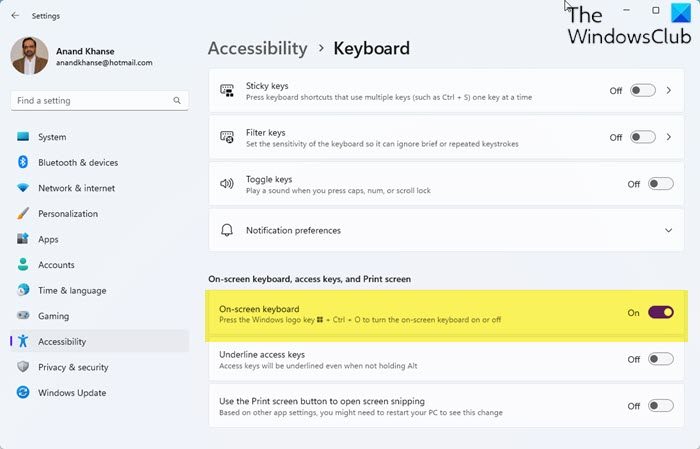 Settings

The WindowsClub

Anand Khanse
anandkhanse@hotmail.com

Find a setting

System
Bluetooth & devices
Network & internet
Personalization
Apps
Accounts
Time & language
Gaming
Accessibility
Privacy & security
Windows Update

Accessibility > Keyboard

Sticky keys
Press keyboard shortcuts that use multiple keys (such as Ctrl + S) one key at a time
Off

Filter keys
Set the sensitivity of the keyboard so it can ignore brief or repeated keystrokes
Off

Toggle keys
Play a sound when you press caps, num, or scroll lock
Off

Notification preferences

On-screen keyboard, access keys, and Print screen

On-screen keyboard
Press the Windows logo key + Ctrl + O to turn the on-screen keyboard on or off
On

Underline access keys
Access keys will be underlined even when not holding Alt
Off

Use the Print screen button to open screen snipping
Based on other app settings, you might need to restart your PC to see this change
Off